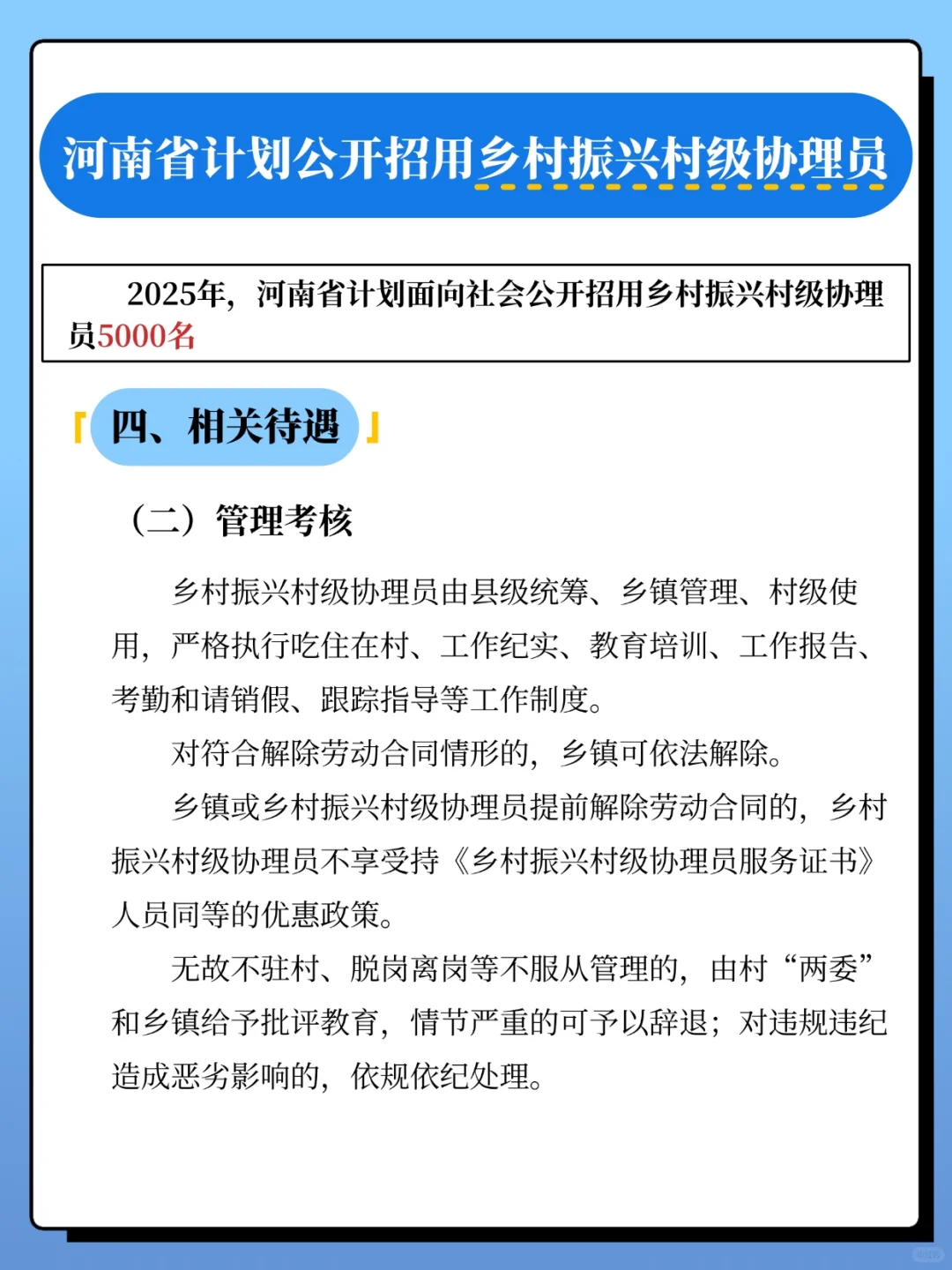 河南省计划公开招用乡村振兴村级协理员

2025年，河南省计划面向社会公开招用乡村振兴村级协理员5000名

「四、相关待遇」

（二）管理考核

乡村振兴村级协理员由县级统筹、乡镇管理、村级使用，严格执行吃住在村、工作纪实、教育培训、工作报告、考勤和请销假、跟踪指导等工作制度。

对符合解除劳动合同情形的，乡镇可依法解除。

乡镇或乡村振兴村级协理员提前解除劳动合同的，乡村振兴村级协理员不享受持《乡村振兴村级协理员服务证书》人员同等的优惠政策。

无故不驻村、脱岗离岗等不服从管理的，由村“两委”和乡镇给予批评教育，情节严重的可予以辞退；对违规违纪造成恶劣影响的，依规依纪处理。